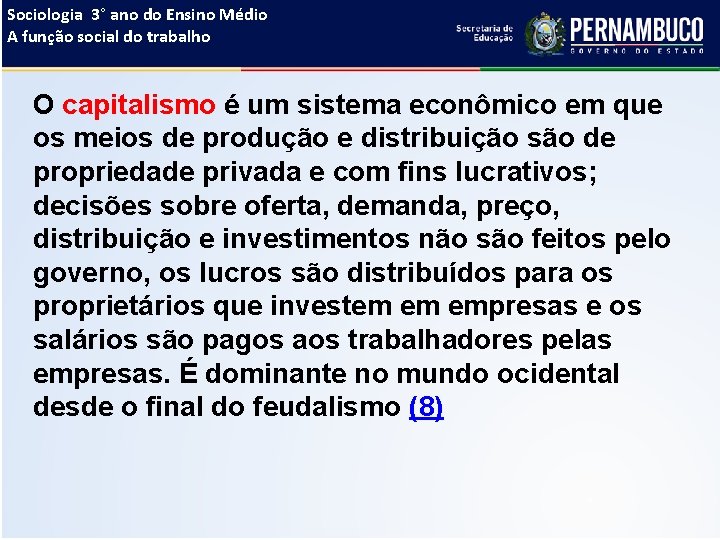 Sociologia 3° ano do Ensino Médio
A função social do trabalho

Secretaria de Educação
PERNAMBUCO
GOVERNO DO ESTADO

O capitalismo é um sistema econômico em que os meios de produção e distribuição são de propriedade privada e com fins lucrativos; decisões sobre oferta, demanda, preço, distribuição e investimentos não são feitos pelo governo, os lucros são distribuídos para os proprietários que investem em empresas e os salários são pagos aos trabalhadores pelas empresas. É dominante no mundo ocidental desde o final do feudalismo (8)